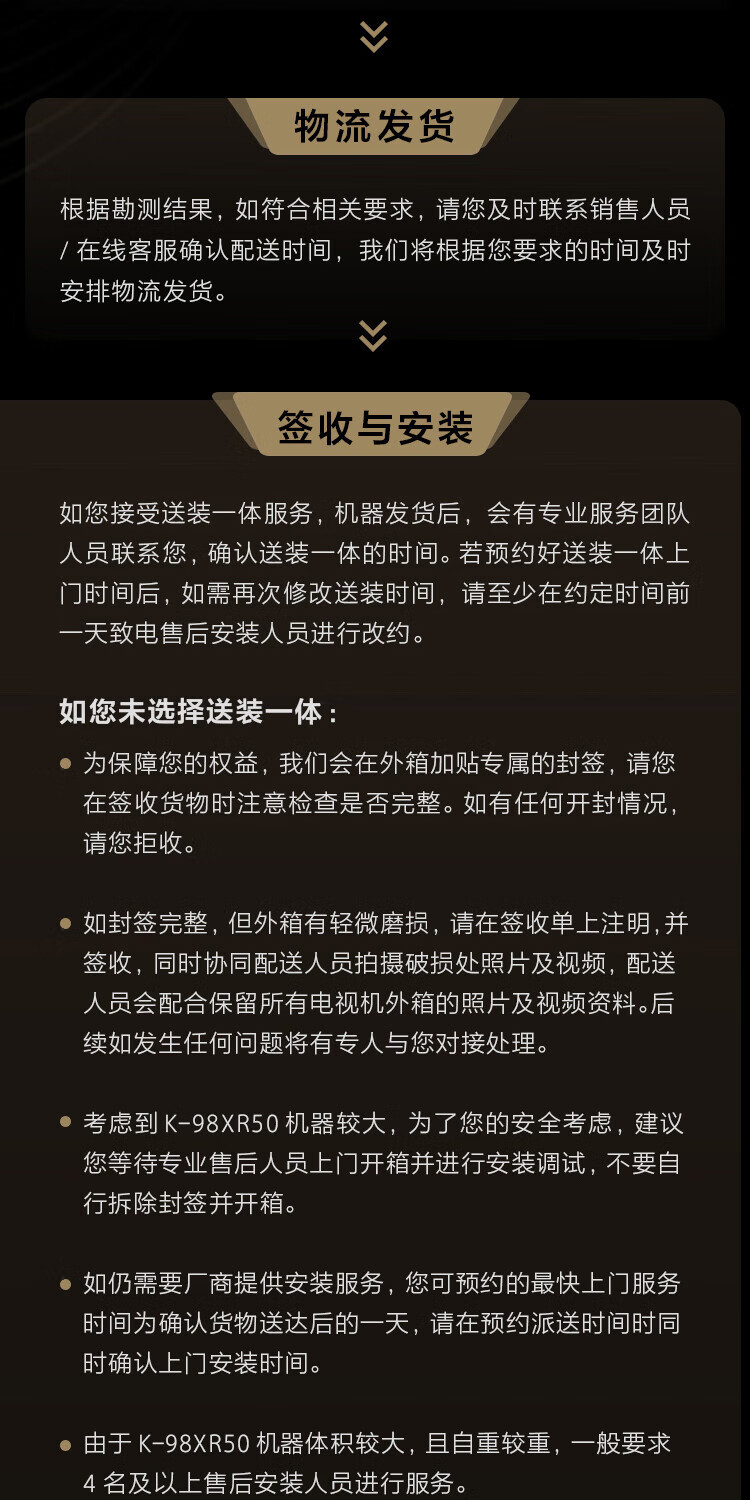 物流发货

根据勘测结果，如符合相关要求，请您及时联系销售人员/在线客服确认配送时间，我们将根据您要求的时间及时安排物流发货。

签收与安装

如您接受送装一体服务，机器发货后，会有专业服务团队人员联系您，确认送装一体的时间。若预约好送装一体上门时间后，如需再次修改送装时间，请至少在约定时间前一天致电售后安装人员进行改约。

如您未选择送装一体：

• 为保障您的权益，我们会在外箱加贴专属的封签，请您在签收货物时注意检查是否完整。如有任何开封情况，请您拒收。

• 如封签完整，但外箱有轻微磨损，请在签收单上注明，并签收，同时协同配送人员拍摄破损处照片及视频，配送人员会配合保留所有电视机外箱的照片及视频资料。后续如发生任何问题将有专人与您对接处理。

• 考虑到K-98XR50机器较大，为了您的安全考虑，建议您等待专业售后人员上门开箱并进行安装调试，不要自行拆除封签并开箱。

• 如仍需要厂商提供安装服务，您可预约的最快上门服务时间为确认货物送达后的一天，请在预约派送时间时同时确认上门安装时间。

• 由于K-98XR50机器体积较大，且自重较重，一般要求4名及以上售后安装人员进行服务。